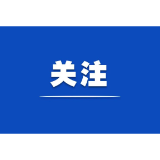 关注